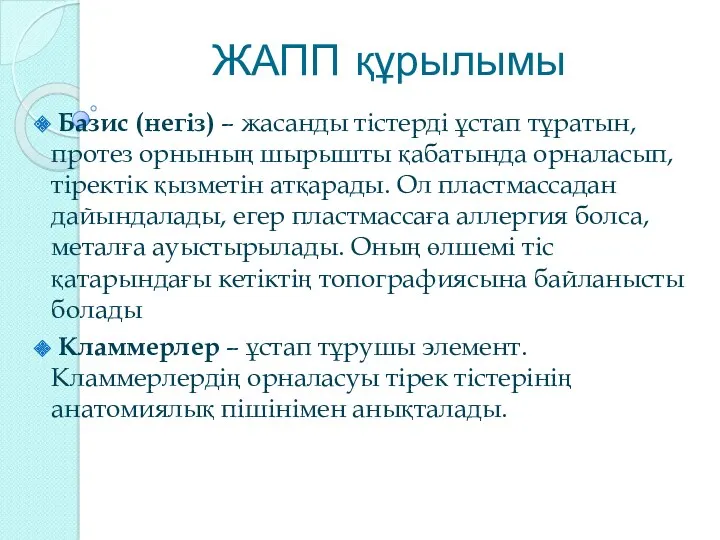 ЖАПП құрылымы

Базис (негіз) – жасанды тістерді ұстап тұратын, протез орнының шырышты қабатында орналасып, тіректік қызметін атқарады. Ол пластмассадан дайындалады, егер пластмассаға аллергия болса, металға ауыстырылады. Оның өлшемі тіс қатарындағы кетіктің топографиясына байланысты болады

Кламмерлер – ұстап тұрушы элемент. Кламмерлердің орналасуы тірек тістерінің анатомиялық пішінімен анықталады.